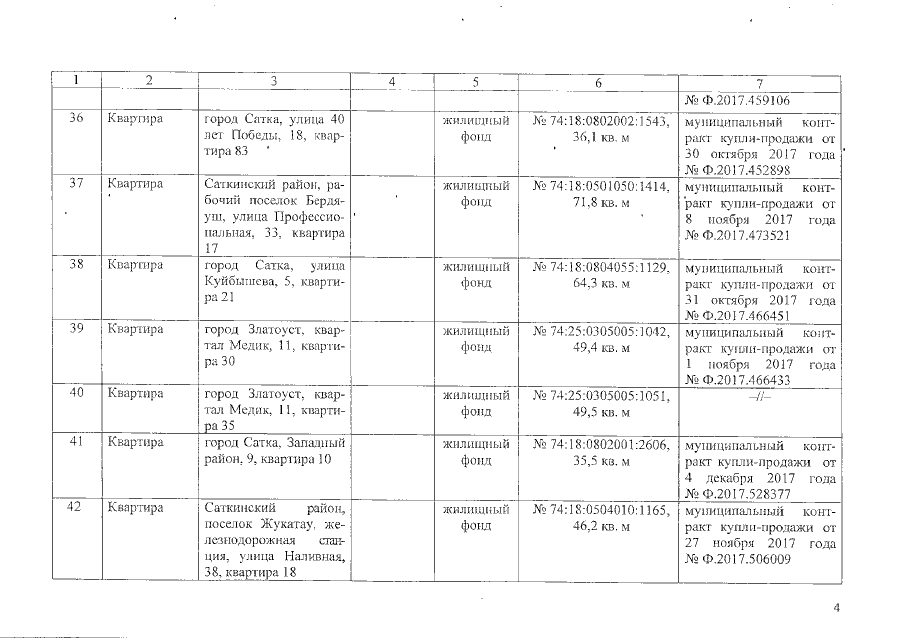 | 1 | 2 | 3 | 4 | 5 | 6 | 7 |
|---|---|---|---|---|---|---|
| | | | | | | № Ф.2017.459106 |
| 36 | Квартира | город Сатка, улица 40 лет Победы, 18, квартира 83 | | жилищный фонд | № 74:18:0802002:1543, 36,1 кв. м | муниципальный контракт купли-продажи от 30 октября 2017 года № Ф.2017.452898 |
| 37 | Квартира | Саткинский район, рабочий поселок Бердяуш, улица Профессиональная, 33, квартира 17 | | жилищный фонд | № 74:18:0501050:1414, 71,8 кв. м | муниципальный контракт купли-продажи от 8 ноября 2017 года № Ф.2017.473521 |
| 38 | Квартира | город Сатка, улица Куйбышева, 5, квартира 21 | | жилищный фонд | № 74:18:0804055:1129, 64,3 кв. м | муниципальный контракт купли-продажи от 31 октября 2017 года № Ф.2017.466451 |
| 39 | Квартира | город Златоуст, квартал Медик, 11, квартира 30 | | жилищный фонд | № 74:25:0305005:1042, 49,4 кв. м | муниципальный контракт купли-продажи от 1 ноября 2017 года № Ф.2017.466433 |
| 40 | Квартира | город Златоуст, квартал Медик, 11, квартира 35 | | жилищный фонд | № 74:25:0305005:1051, 49,5 кв. м | –//– |
| 41 | Квартира | город Сатка, Западный район, 9, квартира 10 | | жилищный фонд | № 74:18:0802001:2606, 35,5 кв. м | муниципальный контракт купли-продажи от 4 декабря 2017 года № Ф.2017.528377 |
| 42 | Квартира | Саткинский район, поселок Жукатау, железнодорожная станция, улица Наливная, 38, квартира 18 | | жилищный фонд | № 74:18:0504010:1165, 46,2 кв. м | муниципальный контракт купли-продажи от 27 ноября 2017 года № Ф.2017.506009 |

4